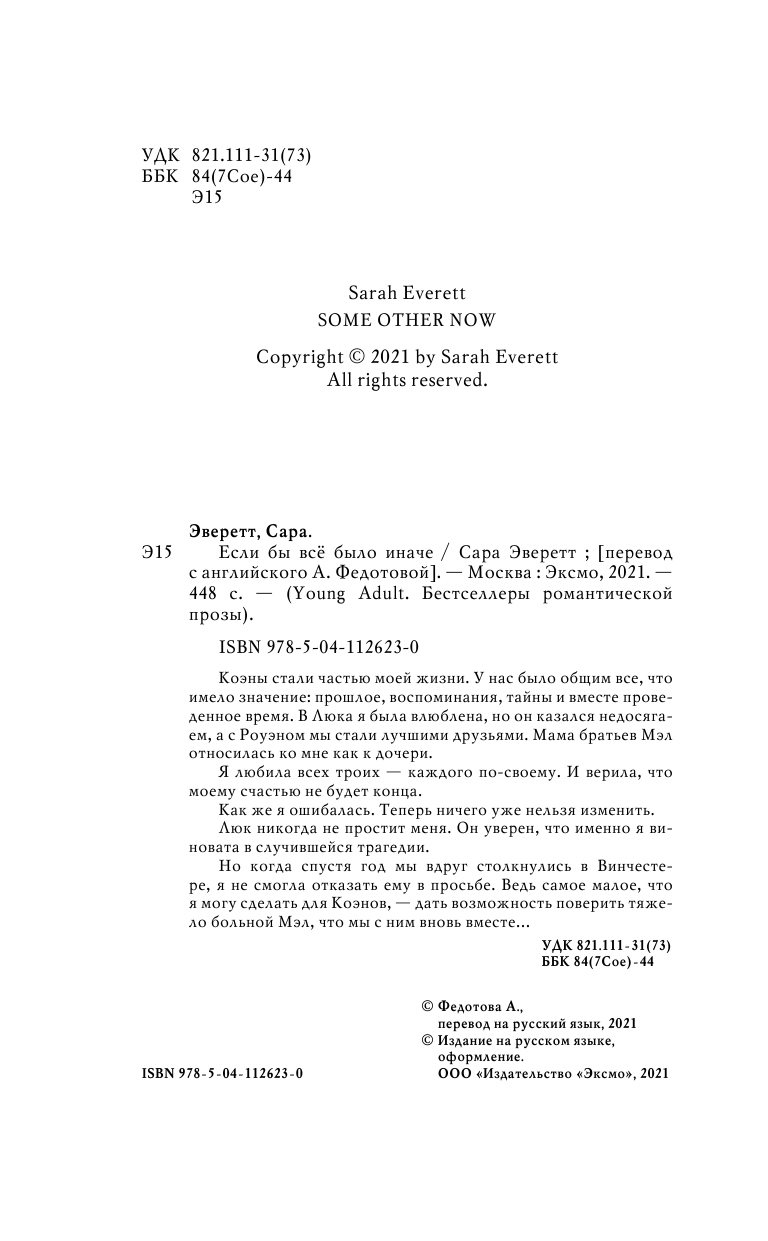 УДК 821.111-31(73)
ББК 84(7Сое)-44
Э15

Sarah Everett
SOME OTHER NOW

Copyright © 2021 by Sarah Everett
All rights reserved.

Эверетт, Сара.
Э15 Если бы всё было иначе / Сара Эверетт ; [перевод с английского А. Федотовой]. — Москва : Эксмо, 2021. — 448 с. — (Young Adult. Бестселлеры романтической прозы).

ISBN 978-5-04-112623-0

Коэны стали частью моей жизни. У нас было общим все, что имело значение: прошлое, воспоминания, тайны и вместе проведенное время. В Люка я была влюблена, но он казался недосягаем, а с Роуэном мы стали лучшими друзьями. Мама братьев Мэл относилась ко мне как к дочери.

Я любила всех троих — каждого по-своему. И верила, что моему счастью не будет конца.

Как же я ошибалась. Теперь ничего уже нельзя изменить.

Люк никогда не простит меня. Он уверен, что именно я виновата в случившейся трагедии.

Но когда спустя год мы вдруг столкнулись в Винчестере, я не смогла отказать ему в просьбе. Ведь самое малое, что я могу сделать для Коэнов, — дать возможность поверить тяжело больной Мэл, что мы с ним вновь вместе...

УДК 821.111-31(73)
ББК 84(7Сое)-44

© Федотова А., перевод на русский язык, 2021
© Издание на русском языке, оформление.
ООО «Издательство «Эксмо», 2021

ISBN 978-5-04-112623-0